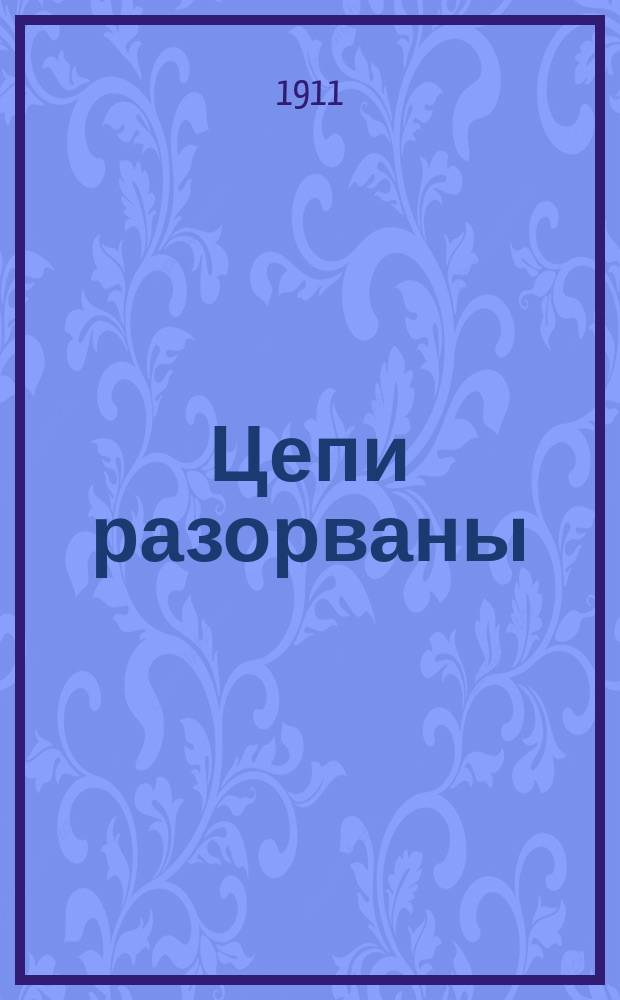 1911

Цепи разорваны